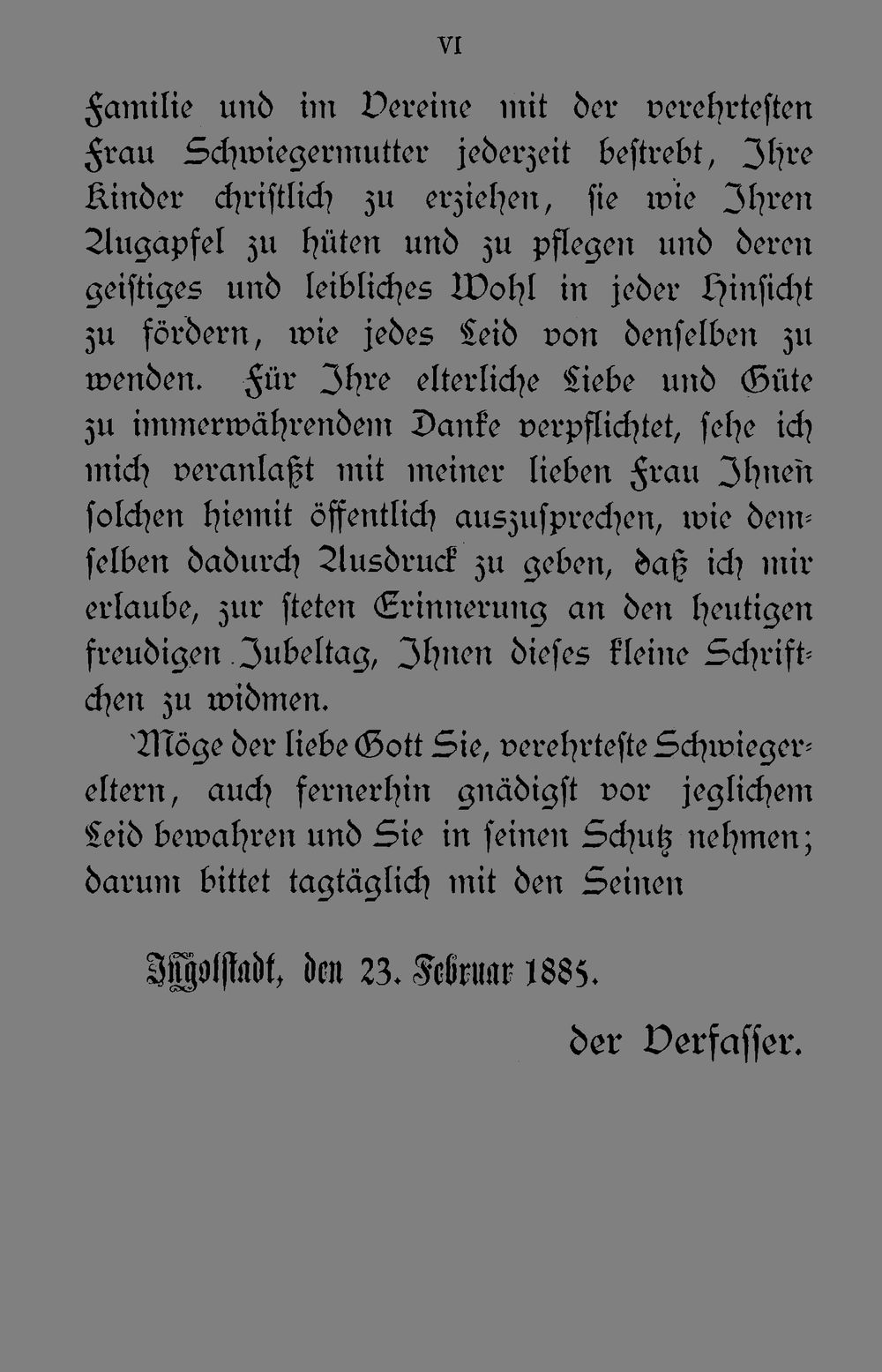 VI

Familie und im Vereine mit der verehrtesten Frau Schwiegermutter jederzeit bestrebt, Ihre Kinder christlich zu erziehen, sie wie Ihren Augapfel zu hüten und zu pflegen und deren geistiges und leibliches Wohl in jeder Hinsicht zu fördern, wie jedes Leid von denselben zu wenden. Für Ihre elterliche Liebe und Güte zu immerwährendem Danke verpflichtet, sehe ich mich veranlaßt mit meiner lieben Frau Ihnen solchen hiemit öffentlich auszusprechen, wie demselben dadurch Ausdruck zu geben, daß ich mir erlaube, zur steten Erinnerung an den heutigen freudigen Jubeltag, Ihnen dieses kleine Schriftchen zu widmen.

Möge der liebe Gott Sie, verehrteste Schwiegereltern, auch fernerhin gnädigst vor jeglichem Leid bewahren und Sie in seinen Schutz nehmen; darum bittet tagtäglich mit den Seinen

Ingolstadt, den 23. Februar 1885.

der Verfasser.